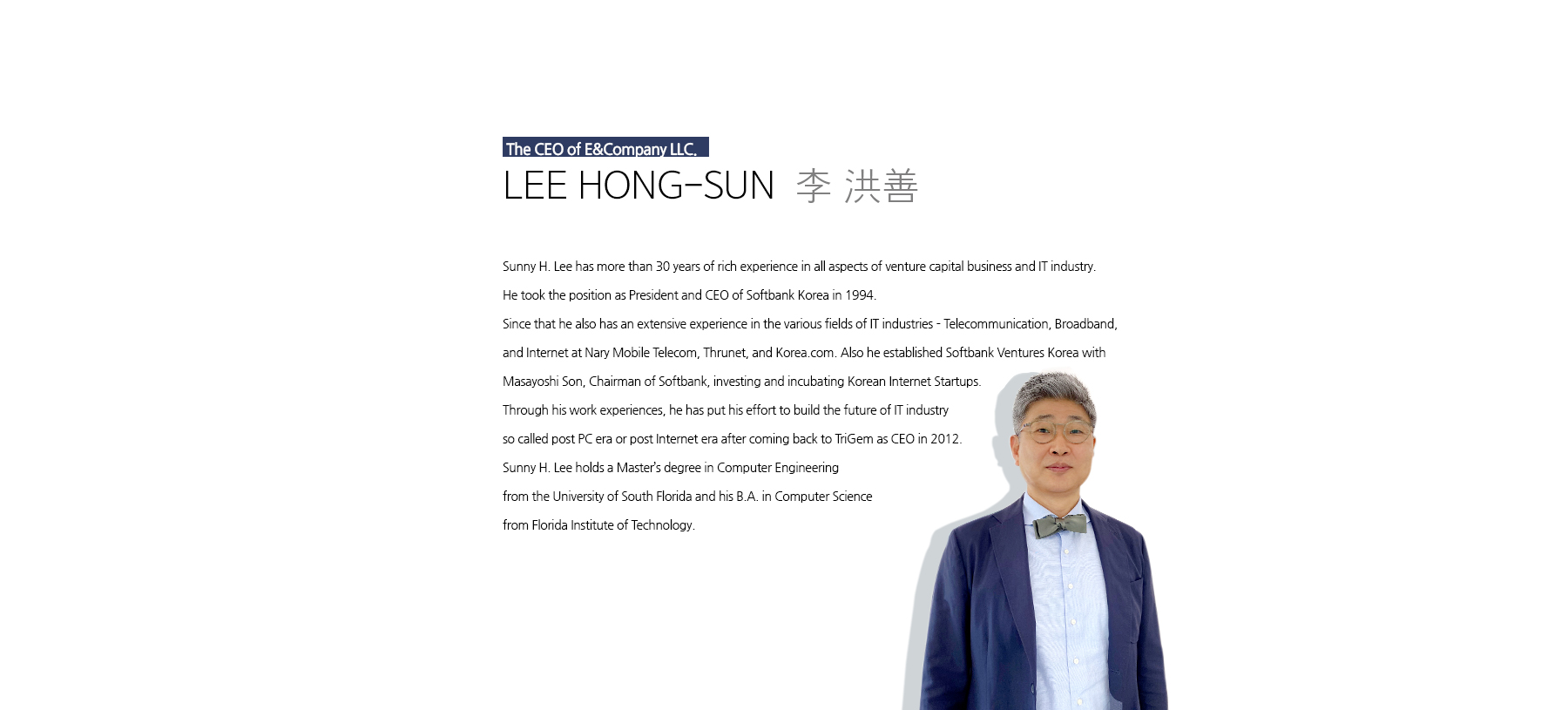 The CEO of E&Company LLC.

LEE HONG-SUN 李 洪善

Sunny H. Lee has more than 30 years of rich experience in all aspects of venture capital business and IT industry.
He took the position as President and CEO of Softbank Korea in 1994.
Since that he also has an extensive experience in the various fields of IT industries - Telecommunication, Broadband, and Internet at Nary Mobile Telecom, Thrunet, and Korea.com. Also he established Softbank Ventures Korea with Masayoshi Son, Chairman of Softbank, investing and incubating Korean Internet Startups.
Through his work experiences, he has put his effort to build the future of IT industry so called post PC era or post Internet era after coming back to TriGem as CEO in 2012.
Sunny H. Lee holds a Master's degree in Computer Engineering from the University of South Florida and his B.A. in Computer Science from Florida Institute of Technology.